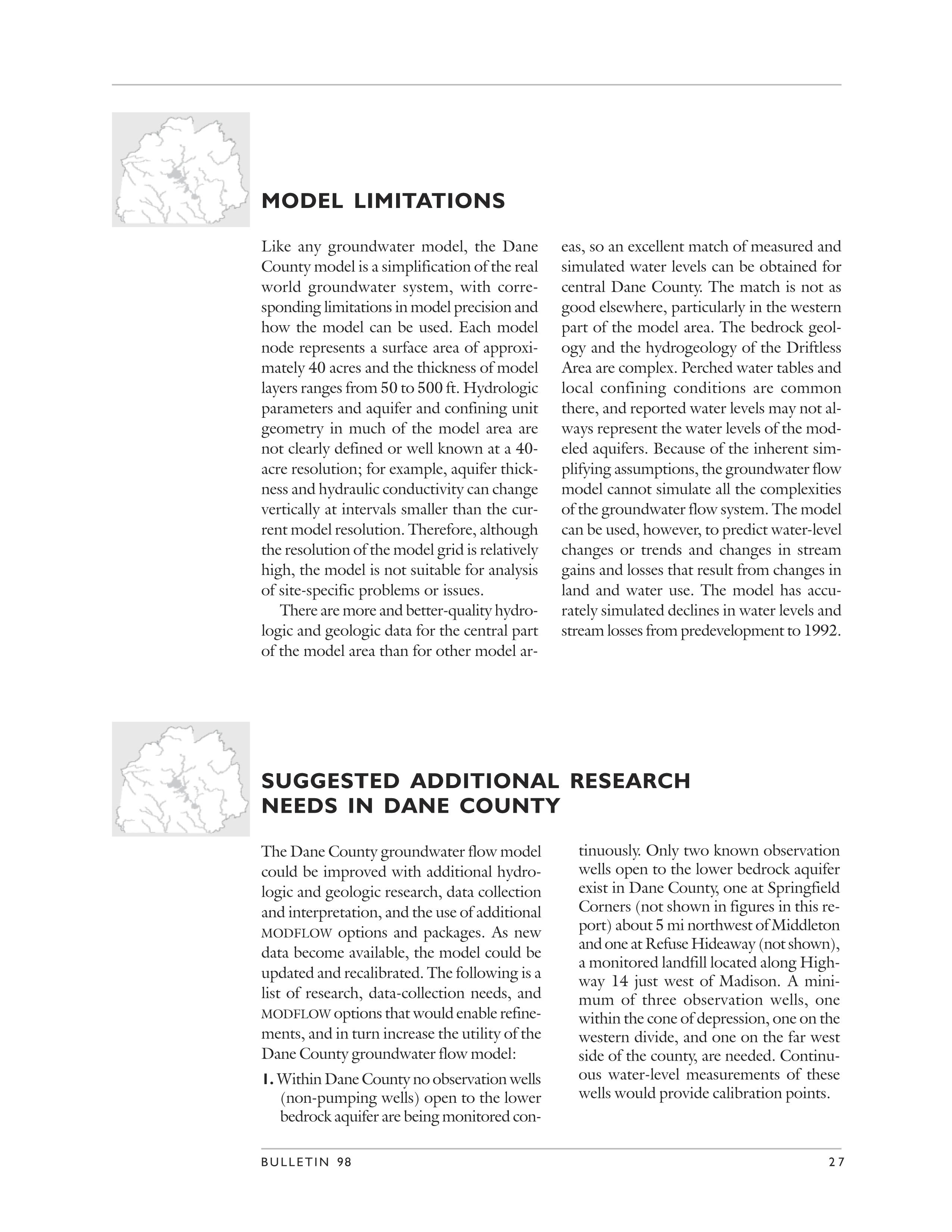 MODEL LIMITATIONS

Like any groundwater model, the Dane County model is a simplification of the real world groundwater system, with corresponding limitations in model precision and how the model can be used. Each model node represents a surface area of approximately 40 acres and the thickness of model layers ranges from 50 to 500 ft. Hydrologic parameters and aquifer and confining unit geometry in much of the model area are not clearly defined or well known at a 40-acre resolution; for example, aquifer thickness and hydraulic conductivity can change vertically at intervals smaller than the current model resolution. Therefore, although the resolution of the model grid is relatively high, the model is not suitable for analysis of site-specific problems or issues.

There are more and better-quality hydrologic and geologic data for the central part of the model area than for other model areas, so an excellent match of measured and simulated water levels can be obtained for central Dane County. The match is not as good elsewhere, particularly in the western part of the model area. The bedrock geology and the hydrogeology of the Driftless Area are complex. Perched water tables and local confining conditions are common there, and reported water levels may not always represent the water levels of the modeled aquifers. Because of the inherent simplifying assumptions, the groundwater flow model cannot simulate all the complexities of the groundwater flow system. The model can be used, however, to predict water-level changes or trends and changes in stream gains and losses that result from changes in land and water use. The model has accurately simulated declines in water levels and stream losses from predevelopment to 1992.

SUGGESTED ADDITIONAL RESEARCH NEEDS IN DANE COUNTY

The Dane County groundwater flow model could be improved with additional hydrologic and geologic research, data collection and interpretation, and the use of additional MODFLOW options and packages. As new data become available, the model could be updated and recalibrated. The following is a list of research, data-collection needs, and MODFLOW options that would enable refinements, and in turn increase the utility of the Dane County groundwater flow model:

1. Within Dane County no observation wells (non-pumping wells) open to the lower bedrock aquifer are being monitored continuously. Only two known observation wells open to the lower bedrock aquifer exist in Dane County, one at Springfield Corners (not shown in figures in this report) about 5 mi northwest of Middleton and one at Refuse Hideaway (not shown), a monitored landfill located along Highway 14 just west of Madison. A minimum of three observation wells, one within the cone of depression, one on the western divide, and one on the far west side of the county, are needed. Continuous water-level measurements of these wells would provide calibration points.

BULLETIN 98 27